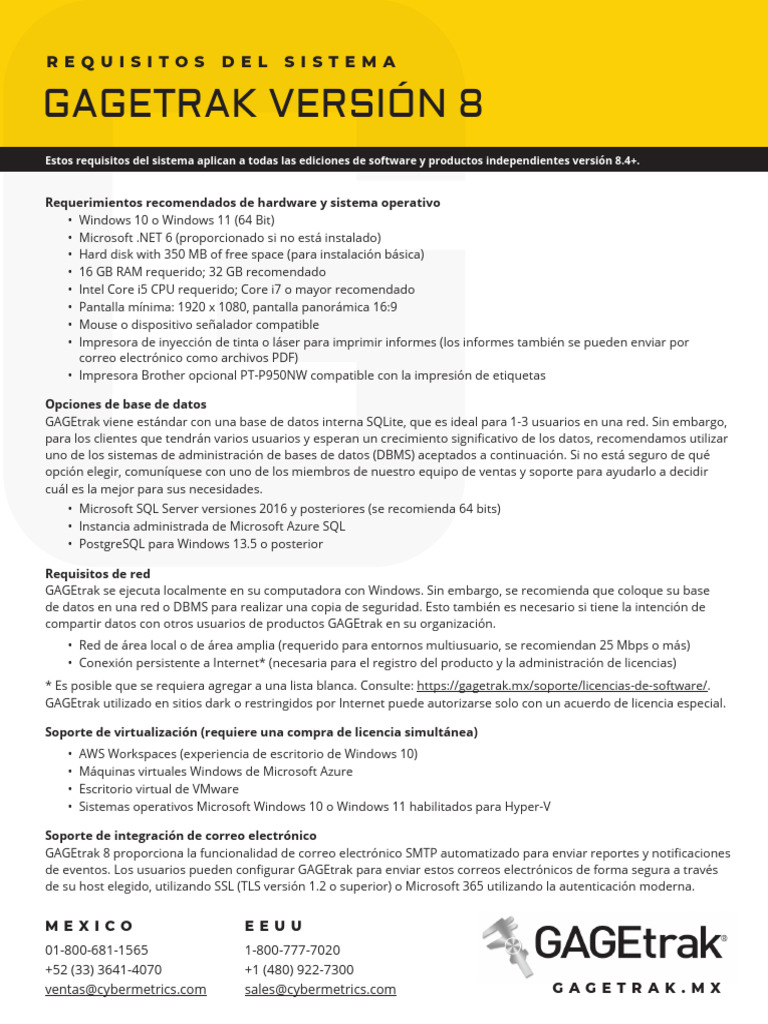 REQUISITOS DEL SISTEMA

GAGETRAK VERSIÓN 8

Estos requisitos del sistema aplican a todas las ediciones de software y productos independientes versión 8.4+.

Requerimientos recomendados de hardware y sistema operativo
• Windows 10 o Windows 11 (64 Bit)
• Microsoft .NET 6 (proporcionado si no está instalado)
• Hard disk with 350 MB of free space (para instalación básica)
• 16 GB RAM requerido; 32 GB recomendado
• Intel Core i5 CPU requerido; Core i7 o mayor recomendado
• Pantalla mínima: 1920 x 1080, pantalla panorámica 16:9
• Mouse o dispositivo señalador compatible
• Impresora de inyección de tinta o láser para imprimir informes (los informes también se pueden enviar por correo electrónico como archivos PDF)
• Impresora Brother opcional PT-P950NW compatible con la impresión de etiquetas

Opciones de base de datos
GAGEtrak viene estándar con una base de datos interna SQLite, que es ideal para 1-3 usuarios en una red. Sin embargo, para los clientes que tendrán varios usuarios y esperan un crecimiento significativo de los datos, recomendamos utilizar uno de los sistemas de administración de bases de datos (DBMS) aceptados a continuación. Si no está seguro de qué opción elegir, comuníquese con uno de los miembros de nuestro equipo de ventas y soporte para ayudarlo a decidir cuál es la mejor para sus necesidades.
• Microsoft SQL Server versiones 2016 y posteriores (se recomienda 64 bits)
• Instancia administrada de Microsoft Azure SQL
• PostgreSQL para Windows 13.5 o posterior

Requisitos de red
GAGEtrak se ejecuta localmente en su computadora con Windows. Sin embargo, se recomienda que coloque su base de datos en una red o DBMS para realizar una copia de seguridad. Esto también es necesario si tiene la intención de compartir datos con otros usuarios de productos GAGEtrak en su organización.
• Red de área local o de área amplia (requerido para entornos multiusuario, se recomiendan 25 Mbps o más)
• Conexión persistente a Internet* (necesaria para el registro del producto y la administración de licencias)
* Es posible que se requiera agregar a una lista blanca. Consulte: https://gagetrak.mx/soporte/licencias-de-software/. GAGEtrak utilizado en sitios dark o restringidos por Internet puede autorizarse solo con un acuerdo de licencia especial.

Soporte de virtualización (requiere una compra de licencia simultánea)
• AWS Workspaces (experiencia de escritorio de Windows 10)
• Máquinas virtuales Windows de Microsoft Azure
• Escritorio virtual de VMware
• Sistemas operativos Microsoft Windows 10 o Windows 11 habilitados para Hyper-V

Soporte de integración de correo electrónico
GAGEtrak 8 proporciona la funcionalidad de correo electrónico SMTP automatizado para enviar reportes y notificaciones de eventos. Los usuarios pueden configurar GAGEtrak para enviar estos correos electrónicos de forma segura a través de su host elegido, utilizando SSL (TLS versión 1.2 o superior) o Microsoft 365 utilizando la autenticación moderna.

MEXICO
01-800-681-1565
+52 (33) 3641-4070
ventas@cybermetrics.com

EEUU
1-800-777-7020
+1 (480) 922-7300
sales@cybermetrics.com

GAGEtrak®
GAGETRAK.MX